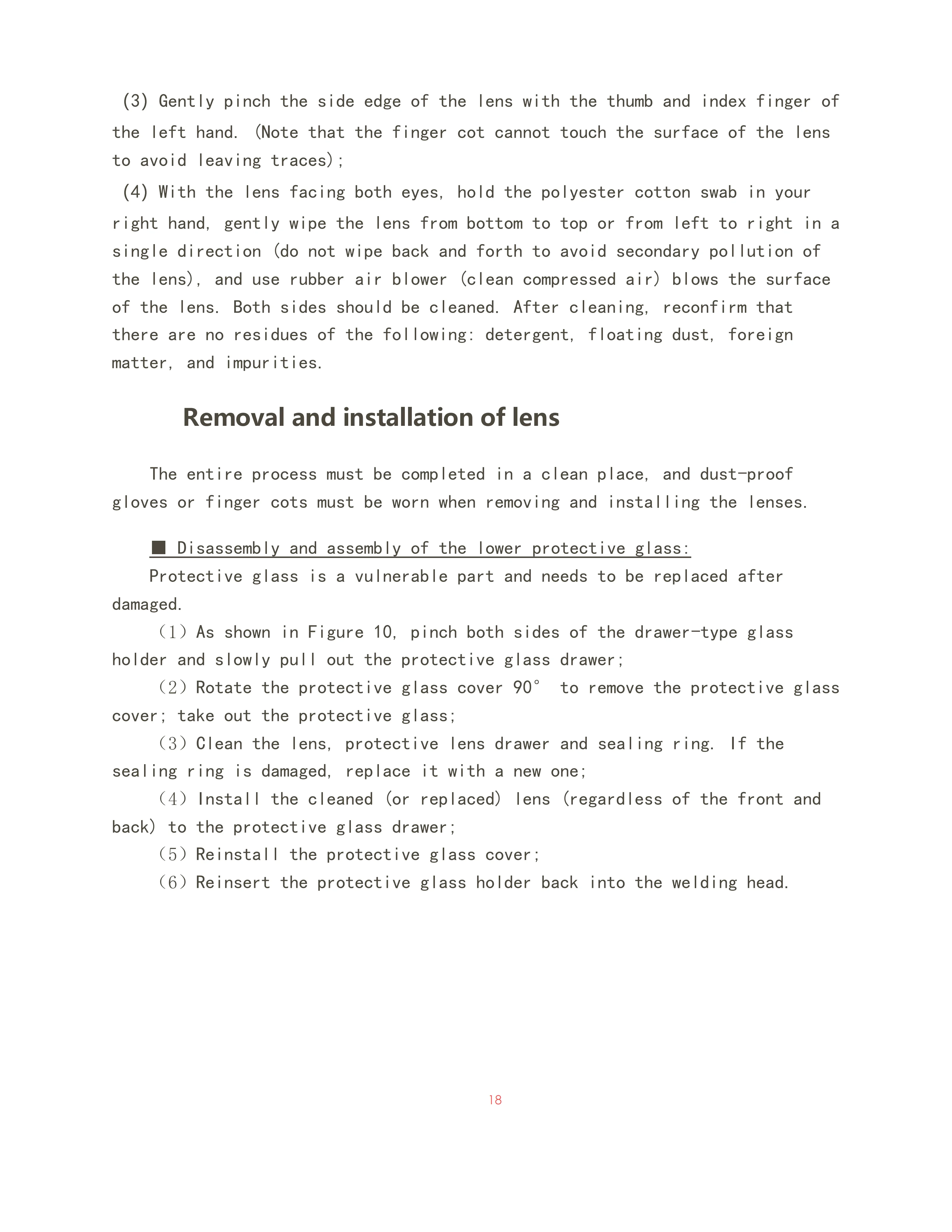 (3) Gently pinch the side edge of the lens with the thumb and index finger of the left hand. (Note that the finger cot cannot touch the surface of the lens to avoid leaving traces);

(4) With the lens facing both eyes, hold the polyester cotton swab in your right hand, gently wipe the lens from bottom to top or from left to right in a single direction (do not wipe back and forth to avoid secondary pollution of the lens), and use rubber air blower (clean compressed air) blows the surface of the lens. Both sides should be cleaned. After cleaning, reconfirm that there are no residues of the following: detergent, floating dust, foreign matter, and impurities.

Removal and installation of lens

The entire process must be completed in a clean place, and dust-proof gloves or finger cots must be worn when removing and installing the lenses.

■ Disassembly and assembly of the lower protective glass:

Protective glass is a vulnerable part and needs to be replaced after damaged.

(1) As shown in Figure 10, pinch both sides of the drawer-type glass holder and slowly pull out the protective glass drawer;

(2) Rotate the protective glass cover 90° to remove the protective glass cover; take out the protective glass;

(3) Clean the lens, protective lens drawer and sealing ring. If the sealing ring is damaged, replace it with a new one;

(4) Install the cleaned (or replaced) lens (regardless of the front and back) to the protective glass drawer;

(5) Reinstall the protective glass cover;

(6) Reinsert the protective glass holder back into the welding head.

18